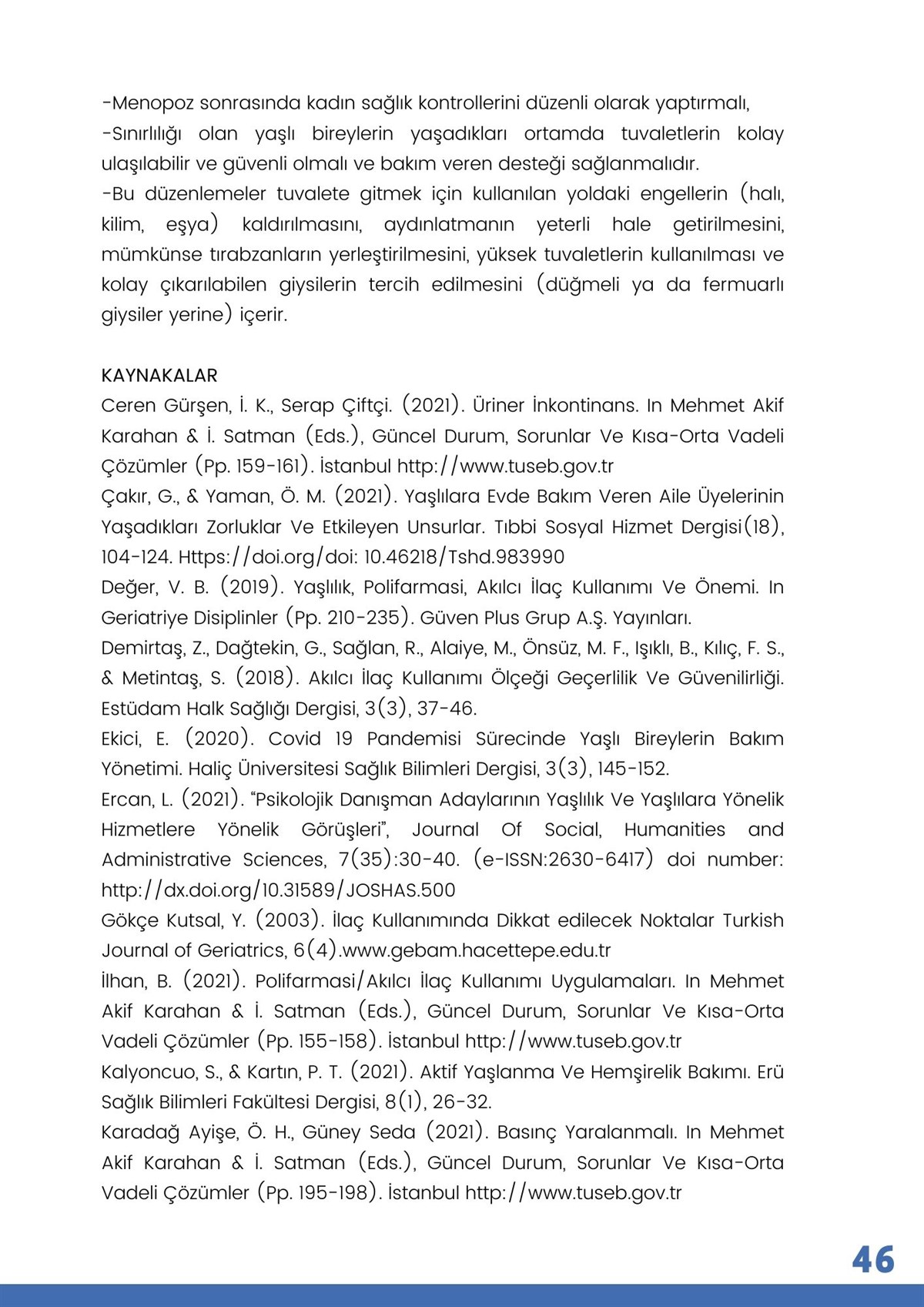 -Menopoz sonrasında kadın sağlık kontrollerini düzenli olarak yaptırmalı,
-Sınırlılığı olan yaşlı bireylerin yaşadıkları ortamda tuvaletlerin kolay ulaşılabilir ve güvenli olmalı ve bakım veren desteği sağlanmalıdır.
-Bu düzenlemeler tuvalete gitmek için kullanılan yoldaki engellerin (halı, kilim, eşya) kaldırılmasını, aydınlatmanın yeterli hale getirilmesini, mümkünse tırabzanların yerleştirilmesini, yüksek tuvaletlerin kullanılması ve kolay çıkarılabilen giysilerin tercih edilmesini (düğmeli ya da fermuarlı giysiler yerine) içerir.

KAYNAKALAR
Ceren Gürşen, İ. K., Serap Çiftçi. (2021). Üriner İnkontinans. In Mehmet Akif Karahan & İ. Satman (Eds.), Güncel Durum, Sorunlar Ve Kısa-Orta Vadeli Çözümler (Pp. 159-161). İstanbul http://www.tuseb.gov.tr
Çakır, G., & Yaman, Ö. M. (2021). Yaşlılara Evde Bakım Veren Aile Üyelerinin Yaşadıkları Zorluklar Ve Etkileyen Unsurlar. Tıbbi Sosyal Hizmet Dergisi(18), 104-124. Https://doi.org/doi: 10.46218/Tshd.983990
Değer, V. B. (2019). Yaşlılık, Polifarmasi, Akılcı İlaç Kullanımı Ve Önemi. In Geriatriye Disiplinler (Pp. 210-235). Güven Plus Grup A.Ş. Yayınları.
Demirtaş, Z., Dağtekin, G., Sağlan, R., Alaiye, M., Önsüz, M. F., Işıklı, B., Kılıç, F. S., & Metintaş, S. (2018). Akılcı İlaç Kullanımı Ölçeği Geçerlilik Ve Güvenilirliği. Estüdam Halk Sağlığı Dergisi, 3(3), 37-46.
Ekici, E. (2020). Covid 19 Pandemisi Sürecinde Yaşlı Bireylerin Bakım Yönetimi. Haliç Üniversitesi Sağlık Bilimleri Dergisi, 3(3), 145-152.
Ercan, L. (2021). “Psikolojik Danışman Adaylarının Yaşlılık Ve Yaşlılara Yönelik Hizmetlere Yönelik Görüşleri”, Journal Of Social, Humanities and Administrative Sciences, 7(35):30-40. (e-ISSN:2630-6417) doi number: http://dx.doi.org/10.31589/JOSHAS.500
Gökçe Kutsal, Y. (2003). İlaç Kullanımında Dikkat edilecek Noktalar Turkish Journal of Geriatrics, 6(4).www.gebam.hacettepe.edu.tr
İlhan, B. (2021). Polifarmasi/Akılcı İlaç Kullanımı Uygulamaları. In Mehmet Akif Karahan & İ. Satman (Eds.), Güncel Durum, Sorunlar Ve Kısa-Orta Vadeli Çözümler (Pp. 155-158). İstanbul http://www.tuseb.gov.tr
Kalyoncuo, S., & Kartın, P. T. (2021). Aktif Yaşlanma Ve Hemşirelik Bakımı. Erü Sağlık Bilimleri Fakültesi Dergisi, 8(1), 26-32.
Karadağ Ayişe, Ö. H., Güney Seda (2021). Basınç Yaralanmalı. In Mehmet Akif Karahan & İ. Satman (Eds.), Güncel Durum, Sorunlar Ve Kısa-Orta Vadeli Çözümler (Pp. 195-198). İstanbul http://www.tuseb.gov.tr

46